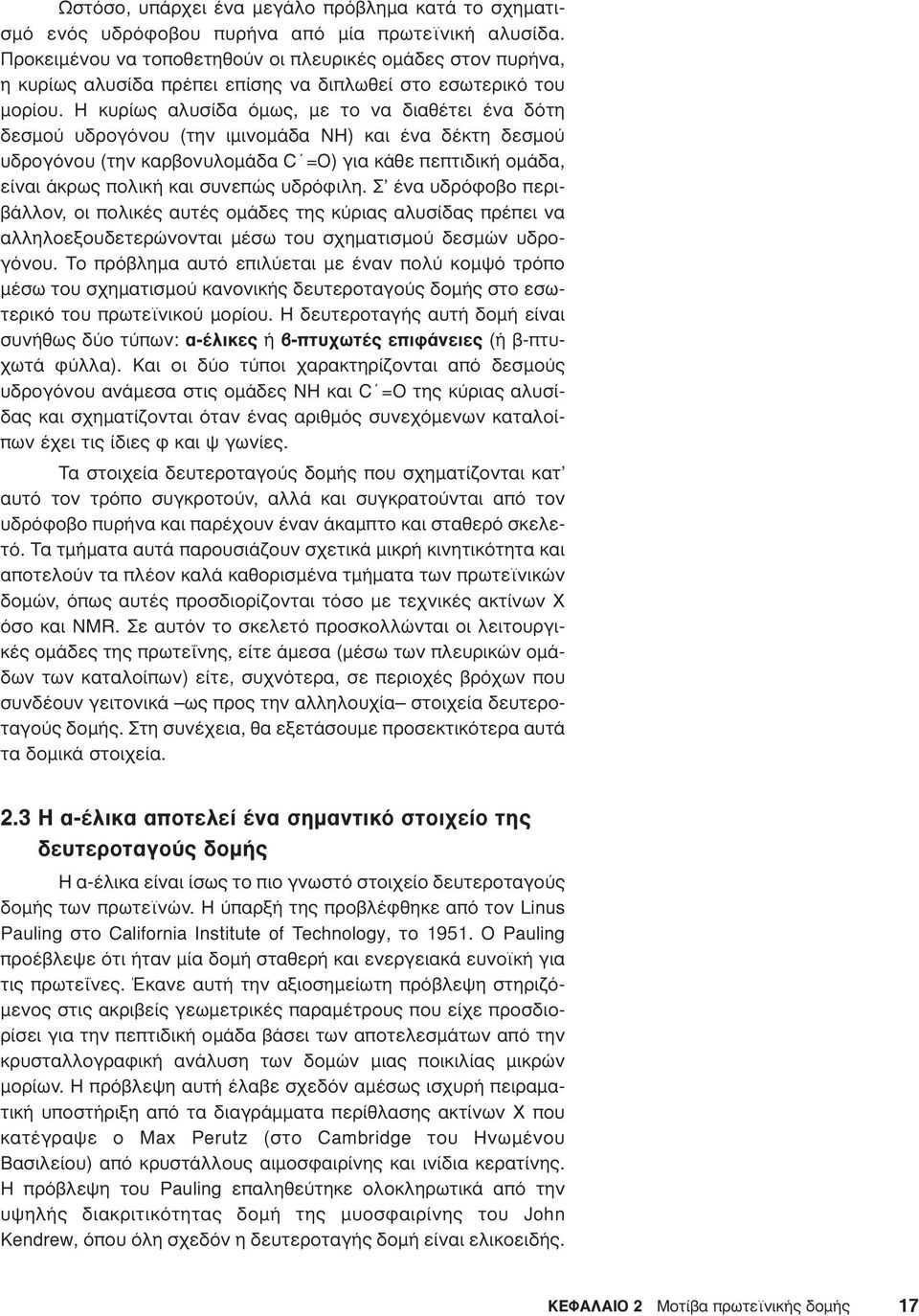 Ωστόσο, υπάρχει ένα μεγάλο πρόβλημα κατά το σχηματισμό ενός υδρόφοβου πυρήνα από μία πρωτεϊνική αλυσίδα. Προκειμένου να τοποθετηθούν οι πλευρικές ομάδες στον πυρήνα, η κυρίως αλυσίδα πρέπει επίσης να διπλωθεί στο εσωτερικό του μορίου. Η κυρίως αλυσίδα όμως, με το να διαθέτει ένα δότη δεσμού υδρογόνου (την ιμινομάδα NH) και ένα δέκτη δεσμού υδρογόνου (την καρβονυλομάδα C΄=O) για κάθε πεπτιδική ομάδα, είναι άκρως πολική και συνεπώς υδρόφιλη. Σ' ένα υδρόφοβο περιβάλλον, οι πολικές αυτές ομάδες της κύριας αλυσίδας πρέπει να αλληλοεξουδετερώνονται μέσω του σχηματισμού δεσμών υδρογόνου. Το πρόβλημα αυτό επιλύεται με έναν πολύ κομψό τρόπο μέσω του σχηματισμού κανονικής δευτεροταγούς δομής στο εσωτερικό του πρωτεϊνικού μορίου. Η δευτεροταγής αυτή δομή είναι συνήθως δύο τύπων: α-έλικες ή β-πτυχωτές επιφάνειες (ή β-πτυχωτά φύλλα). Και οι δύο τύποι χαρακτηρίζονται από δεσμούς υδρογόνου ανάμεσα στις ομάδες NH και C΄=O της κύριας αλυσίδας και σχηματίζονται όταν ένας αριθμός συνεχόμενων καταλοίπων έχει τις ίδιες φ και ψ γωνίες.

Τα στοιχεία δευτεροταγούς δομής που σχηματίζονται κατ' αυτό τον τρόπο συγκροτούν, αλλά και συγκρατούνται από τον υδρόφοβο πυρήνα και παρέχουν έναν άκαμπτο και σταθερό σκελετό. Τα τμήματα αυτά παρουσιάζουν σχετικά μικρή κινητικότητα και αποτελούν τα πλέον καλά καθορισμένα τμήματα των πρωτεϊνικών δομών, όπως αυτές προσδιορίζονται τόσο με τεχνικές ακτίνων X όσο και NMR. Σε αυτόν το σκελετό προσκολλώνται οι λειτουργικές ομάδες της πρωτεΐνης, είτε άμεσα (μέσω των πλευρικών ομάδων των καταλοίπων) είτε, συχνότερα, σε περιοχές βρόχων που συνδέουν γειτονικά –ως προς την αλληλουχία– στοιχεία δευτεροταγούς δομής. Στη συνέχεια, θα εξετάσουμε προσεκτικότερα αυτά τα δομικά στοιχεία.

2.3 Η α-έλικα αποτελεί ένα σημαντικό στοιχείο της δευτεροταγούς δομής

Η α-έλικα είναι ίσως το πιο γνωστό στοιχείο δευτεροταγούς δομής των πρωτεϊνών. Η ύπαρξή της προβλέφθηκε από τον Linus Pauling στο California Institute of Technology, το 1951. Ο Pauling προέβλεψε ότι ήταν μία δομή σταθερή και ενεργειακά ευνοϊκή για τις πρωτεΐνες. Έκανε αυτή την αξιοσημείωτη πρόβλεψη στηριζόμενος στις ακριβείς γεωμετρικές παραμέτρους που είχε προσδιορίσει για την πεπτιδική ομάδα βάσει των αποτελεσμάτων από την κρυσταλλογραφική ανάλυση των δομών μιας ποικιλίας μικρών μορίων. Η πρόβλεψη αυτή έλαβε σχεδόν αμέσως ισχυρή πειραματική υποστήριξη από τα διαγράμματα περίθλασης ακτίνων X που κατέγραψε ο Max Perutz (στο Cambridge του Ηνωμένου Βασιλείου) από κρυστάλλους αιμοσφαιρίνης και ινίδια κερατίνης. Η πρόβλεψη του Pauling επαληθεύτηκε ολοκληρωτικά από την υψηλής διακριτικότητας δομή της μυοσφαιρίνης του John Kendrew, όπου όλη σχεδόν η δευτεροταγής δομή είναι ελικοειδής.

ΚΕΦΑΛΑΙΟ 2 Μοτίβα πρωτεϊνικής δομής 17